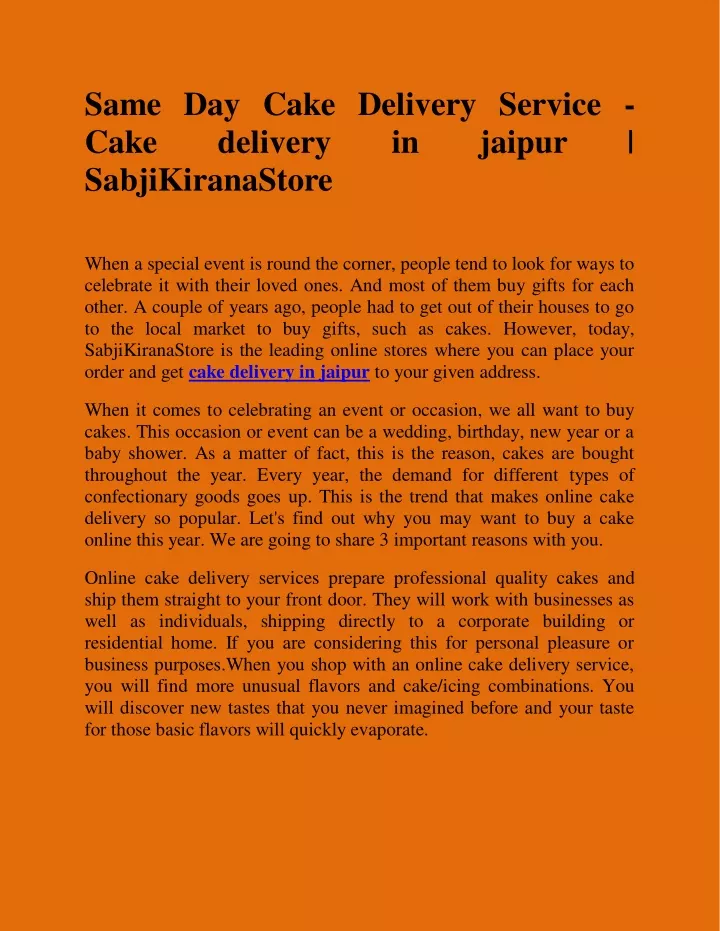 Same Day Cake Delivery Service - Cake delivery in jaipur | SabjiKiranaStore

When a special event is round the corner, people tend to look for ways to celebrate it with their loved ones. And most of them buy gifts for each other. A couple of years ago, people had to get out of their houses to go to the local market to buy gifts, such as cakes. However, today, SabjiKiranaStore is the leading online stores where you can place your order and get cake delivery in jaipur to your given address.

When it comes to celebrating an event or occasion, we all want to buy cakes. This occasion or event can be a wedding, birthday, new year or a baby shower. As a matter of fact, this is the reason, cakes are bought throughout the year. Every year, the demand for different types of confectionary goods goes up. This is the trend that makes online cake delivery so popular. Let's find out why you may want to buy a cake online this year. We are going to share 3 important reasons with you.

Online cake delivery services prepare professional quality cakes and ship them straight to your front door. They will work with businesses as well as individuals, shipping directly to a corporate building or residential home. If you are considering this for personal pleasure or business purposes.When you shop with an online cake delivery service, you will find more unusual flavors and cake/icing combinations. You will discover new tastes that you never imagined before and your taste for those basic flavors will quickly evaporate.